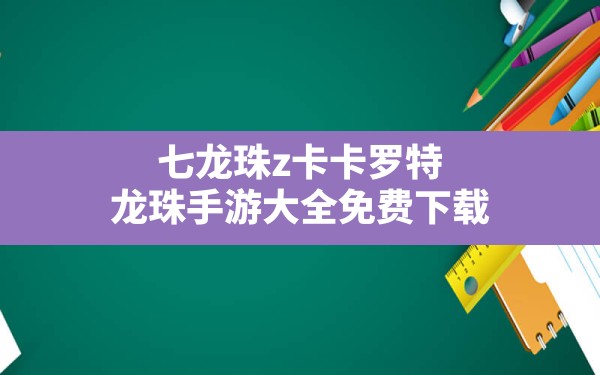 七龙珠z卡卡罗特
龙珠手游大全免费下载